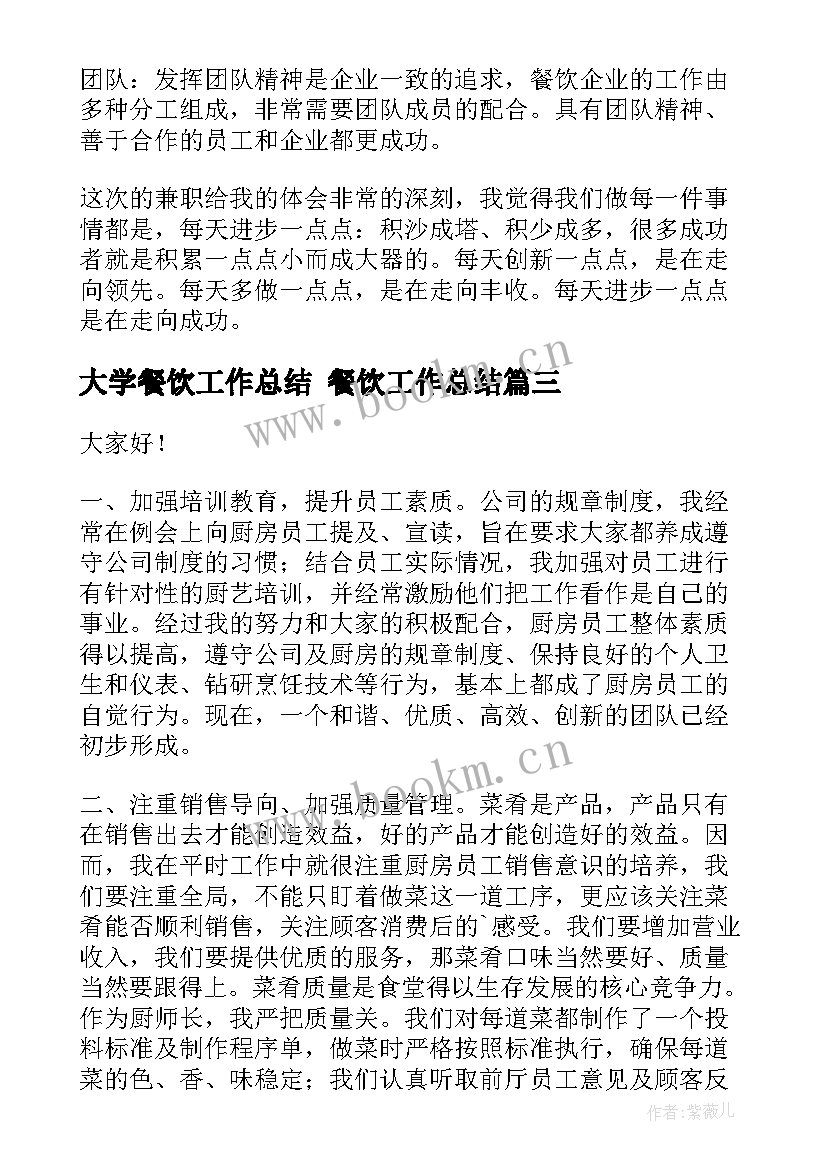 团队：发挥团队精神是企业一致的追求，餐饮企业的工作由多种分工组成，非常需要团队成员的配合。具有团队精神、善于合作的员工和企业都更成功。

这次的兼职给我的体会非常的深刻，我觉得我们做每一件事情都是，每天进步一点点：积沙成塔、积少成多，很多成功者就是积累一点点小而成大器的。每天创新一点点，是在走向领先。每天多做一点点，是在走向丰收。每天进步一点点是在走向成功。

大学餐饮工作总结 餐饮工作总结篇三

www.bookm.cn

大家好！

一、加强培训教育，提升员工素质。公司的规章制度，我经常在例会上向厨房员工提及、宣读，旨在要求大家都养成遵守公司制度的习惯；结合员工实际情况，我加强对员工进行有针对性的厨艺培训，并经常激励他们把工作看作是自己的事业。经过我的努力和大家的积极配合，厨房员工整体素质得以提高，遵守公司及厨房的规章制度、保持良好的个人卫生和仪表、钻研烹饪技术等行为，基本上都成了厨房员工的自觉行为。现在，一个和谐、优质、高效、创新的团队已经初步形成。

www.bookm.cn

二、注重销售导向、加强质量管理。菜肴是产品，产品只有在销售出去才能创造效益，好的产品才能创造好的效益。因而，我在平时工作中就很注重厨房员工销售意识的培养，我们要注重全局，不能只盯着做菜这一道工序，更应该关注菜肴能否顺利销售，关注顾客消费后的`感受。我们要增加营业收入，我们要提供优质的服务，那菜肴口味当然要好、质量当然要跟得上。菜肴质量是食堂得以生存发展的核心竞争力。作为厨师长，我严把质量关。我们对每道菜都制作了一个投料标准及制作程序单，做菜时严格按照标准执行，确保每道菜的色、香、味稳定；我们认真听取前厅员工意见及顾客反

作者：紫薇儿